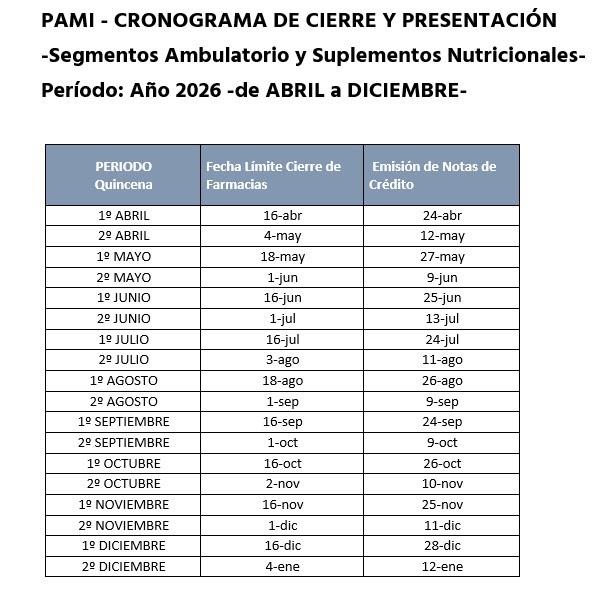 PAMI - CRONOGRAMA DE CIERRE Y PRESENTACIÓN
-Segmentos Ambulatorio y Suplementos Nutricionales-
Período: Año 2026 -de ABRIL a DICIEMBRE-

| PERIODO Quincena | Fecha Límite Cierre de Farmacias | Emisión de Notas de Crédito |
|---|---|---|
| 1º ABRIL | 16-abr | 24-abr |
| 2º ABRIL | 4-may | 12-may |
| 1º MAYO | 18-may | 27-may |
| 2º MAYO | 1-jun | 9-jun |
| 1º JUNIO | 16-jun | 25-jun |
| 2º JUNIO | 1-jul | 13-jul |
| 1º JULIO | 16-jul | 24-jul |
| 2º JULIO | 3-ago | 11-ago |
| 1º AGOSTO | 18-ago | 26-ago |
| 2º AGOSTO | 1-sep | 9-sep |
| 1º SEPTIEMBRE | 16-sep | 24-sep |
| 2º SEPTIEMBRE | 1-oct | 9-oct |
| 1º OCTUBRE | 16-oct | 26-oct |
| 2º OCTUBRE | 2-nov | 10-nov |
| 1º NOVIEMBRE | 16-nov | 25-nov |
| 2º NOVIEMBRE | 1-dic | 11-dic |
| 1º DICIEMBRE | 16-dic | 28-dic |
| 2º DICIEMBRE | 4-ene | 12-ene |